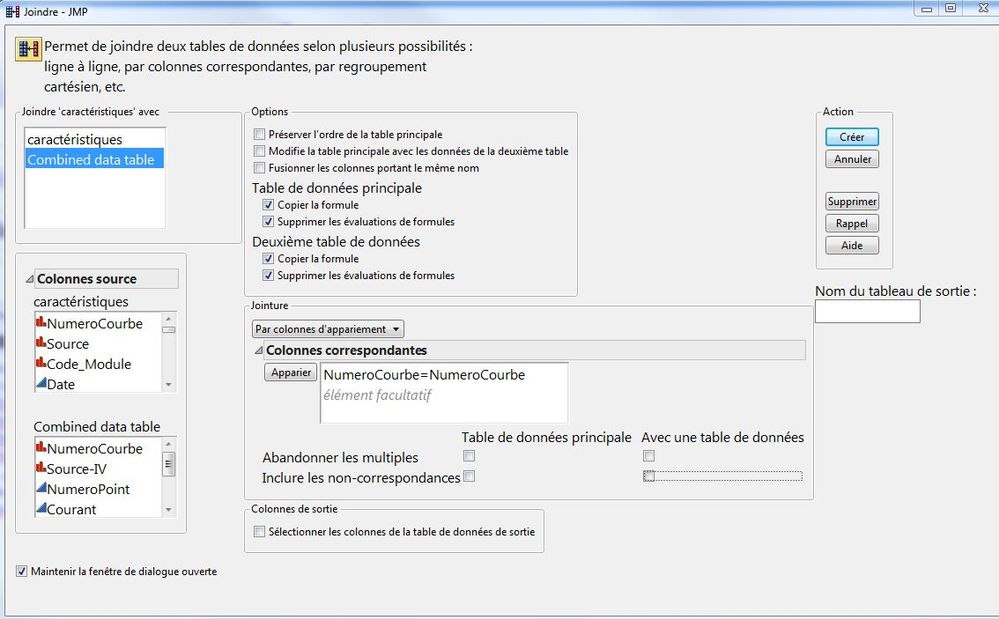 Joindre - JMP

Permet de joindre deux tables de données selon plusieurs possibilités : ligne à ligne, par colonnes correspondantes, par regroupement cartésien, etc.

Joindre 'caractéristiques' avec
caractéristiques
Combined data table

Colonnes source
caractéristiques
NumeroCourbe
Source
Code_Module
Date

Combined data table
NumeroCourbe
Source-IV
NumeroPoint
Courant

Options
Préserver l'ordre de la table principale
Modifie la table principale avec les données de la deuxième table
Fusionner les colonnes portant le même nom
Table de données principale
Copier la formule
Supprimer les évaluations de formules
Deuxième table de données
Copier la formule
Supprimer les évaluations de formules

Jointure
Par colonnes d'appariement
Colonnes correspondantes
Apparier
NumeroCourbe=NumeroCourbe
élément facultatif
Table de données principale
Avec une table de données
Abandonner les multiples
Inclure les non-correspondances

Colonnes de sortie
Sélectionner les colonnes de la table de données de sortie

Action
Créer
Annuler
Supprimer
Rappel
Aide

Nom du tableau de sortie :

Maintenir la fenêtre de dialogue ouverte